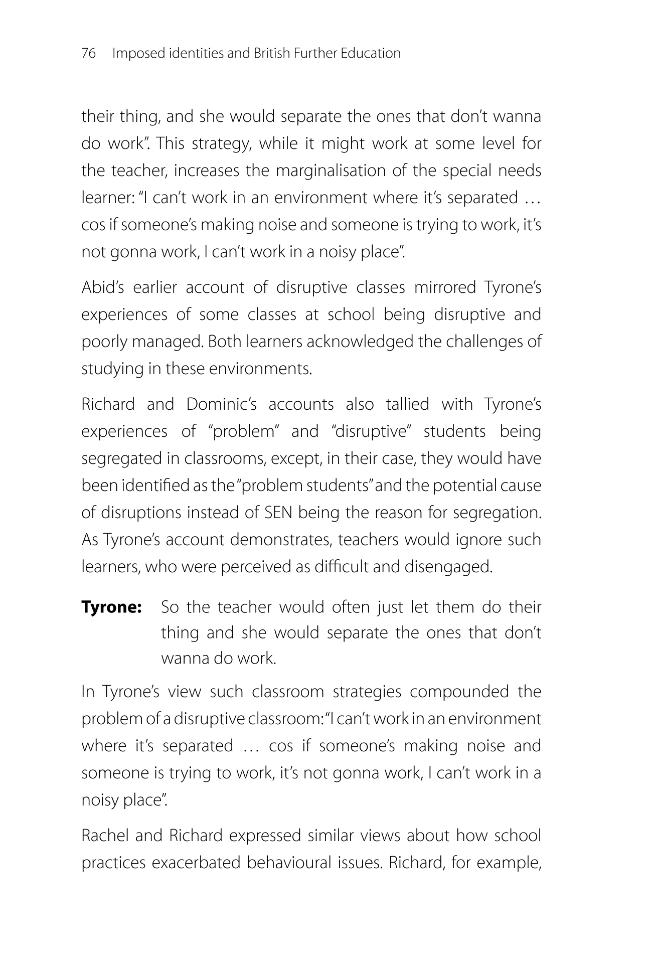 76 Imposed identities and British Further Education

their thing, and she would separate the ones that don't wanna do work". This strategy, while it might work at some level for the teacher, increases the marginalisation of the special needs learner: "I can't work in an environment where it's separated … cos if someone's making noise and someone is trying to work, it's not gonna work, I can't work in a noisy place".

Abid's earlier account of disruptive classes mirrored Tyrone's experiences of some classes at school being disruptive and poorly managed. Both learners acknowledged the challenges of studying in these environments.

Richard and Dominic's accounts also tallied with Tyrone's experiences of "problem" and "disruptive" students being segregated in classrooms, except, in their case, they would have been identified as the "problem students" and the potential cause of disruptions instead of SEN being the reason for segregation. As Tyrone's account demonstrates, teachers would ignore such learners, who were perceived as difficult and disengaged.

Tyrone: So the teacher would often just let them do their thing and she would separate the ones that don't wanna do work.

In Tyrone's view such classroom strategies compounded the problem of a disruptive classroom: "I can't work in an environment where it's separated … cos if someone's making noise and someone is trying to work, it's not gonna work, I can't work in a noisy place".

Rachel and Richard expressed similar views about how school practices exacerbated behavioural issues. Richard, for example,